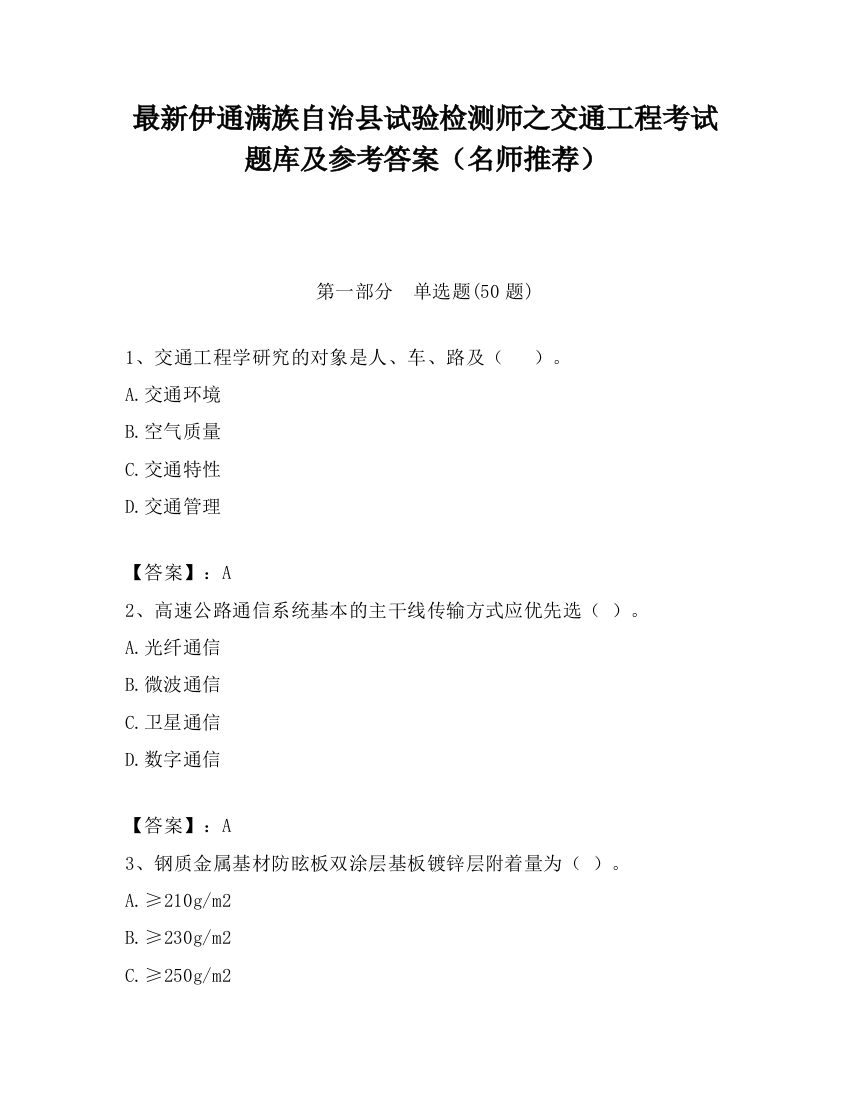 最新伊通满族自治县试验检测师之交通工程考试题库及参考答案（名师推荐）

第一部分　单选题(50 题)

1、交通工程学研究的对象是人、车、路及（　　）。

A.交通环境

B.空气质量

C.交通特性

D.交通管理

【答案】：A

2、高速公路通信系统基本的主干线传输方式应优先选（ ）。

A.光纤通信

B.微波通信

C.卫星通信

D.数字通信

【答案】：A

3、钢质金属基材防眩板双涂层基板镀锌层附着量为（ ）。

A.≥210g/m2

B.≥230g/m2

C.≥250g/m2